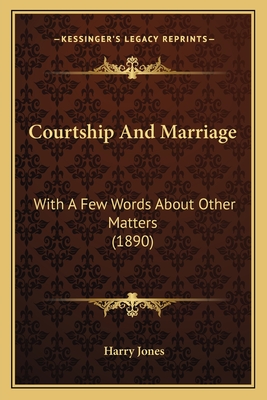 —KESSINGER'S LEGACY REPRINTS—

Courtship And Marriage

With A Few Words About Other Matters (1890)

Harry Jones